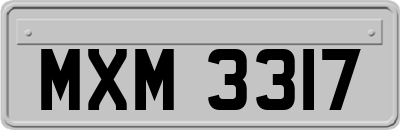 MXM 3317